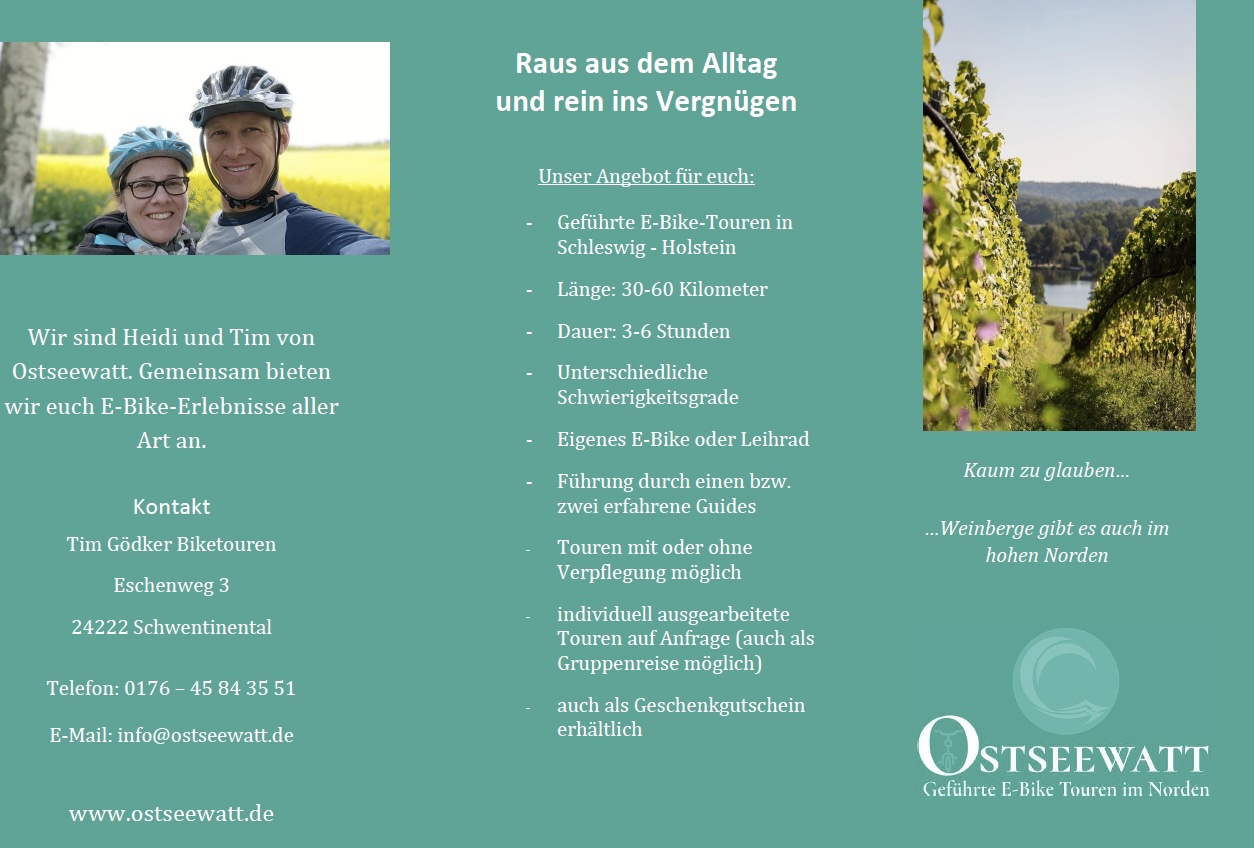 Wir sind Heidi und Tim von Ostseewatt. Gemeinsam bieten wir euch E-Bike-Erlebnisse aller Art an.

Kontakt

Tim Gödker Biketouren

Eschenweg 3

24222 Schwentinental

Telefon: 0176 – 45 84 35 51

E-Mail: info@ostseewatt.de

www.ostseewatt.de

Raus aus dem Alltag und rein ins Vergnügen

Unser Angebot für euch:

- Geführte E-Bike-Touren in Schleswig - Holstein
- Länge: 30-60 Kilometer
- Dauer: 3-6 Stunden
- Unterschiedliche Schwierigkeitsgrade
- Eigenes E-Bike oder Leihrad
- Führung durch einen bzw. zwei erfahrene Guides
- Touren mit oder ohne Verpflegung möglich
- individuell ausgearbeitete Touren auf Anfrage (auch als Gruppenreise möglich)
- auch als Geschenkgutschein erhältlich

Kaum zu glauben…

…Weinberge gibt es auch im hohen Norden

OSTSEEWATT
Geführte E-Bike Touren im Norden